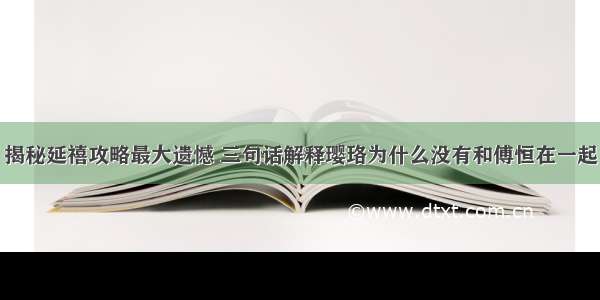 揭秘延禧攻略最大遗憾 三句话解释璎珞为什么没有和傅恒在一起

©www.dtxt.com.cn